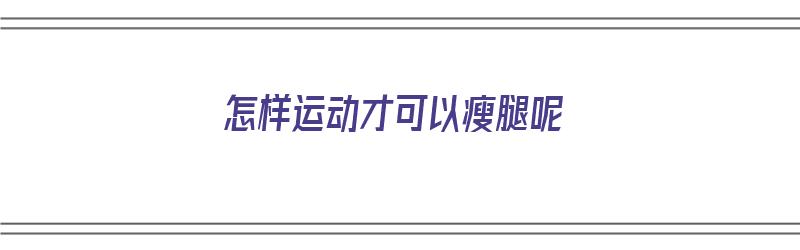 怎样运动才可以瘦腿呢